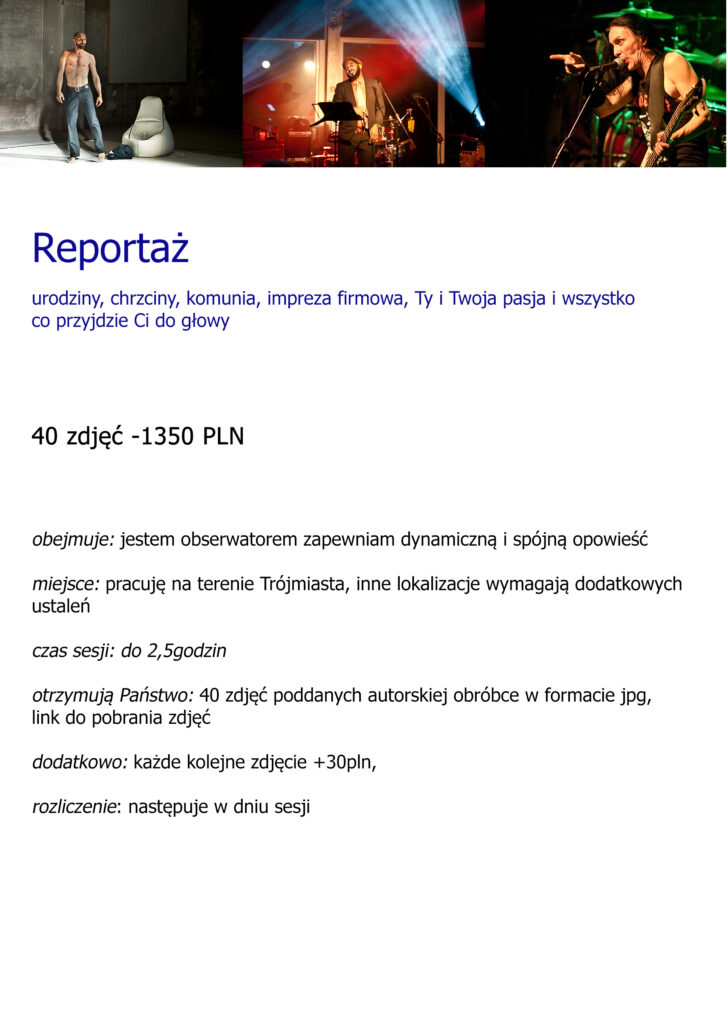 Reportaż

urodziny, chrzciny, komunia, impreza firmowa, Ty i Twoja pasja i wszystko co przyjdzie Ci do głowy

40 zdjęć -1350 PLN

obejmuje: jestem obserwatorem zapewniam dynamiczną i spójną opowieść

miejsce: pracuję na terenie Trójmiasta, inne lokalizacje wymagają dodatkowych ustaleń

czas sesji: do 2,5godzin

otrzymują Państwo: 40 zdjęć poddanych autorskiej obróbce w formacie jpg, link do pobrania zdjęć

dodatkowo: każde kolejne zdjęcie +30pln,

rozliczenie: następuje w dniu sesji